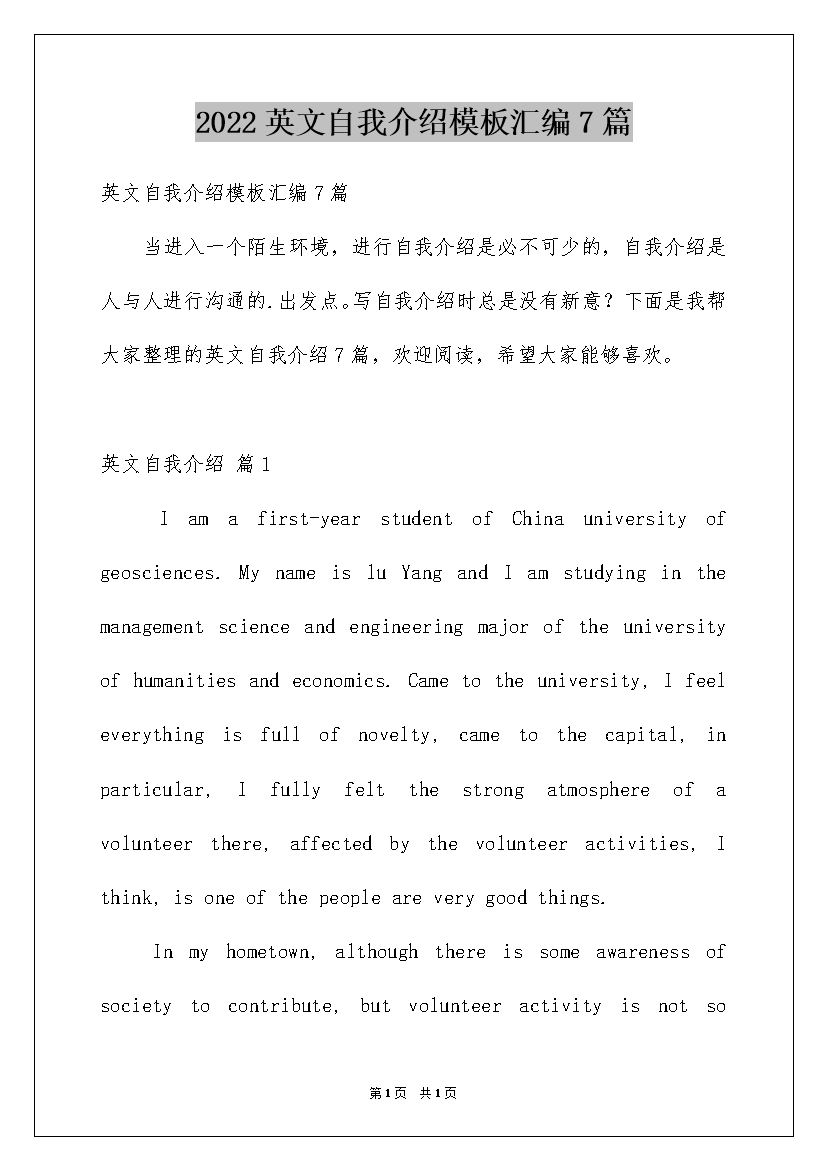 2022英文自我介绍模板汇编7篇

英文自我介绍模板汇编7篇

当进入一个陌生环境，进行自我介绍是必不可少的，自我介绍是人与人进行沟通的.出发点。写自我介绍时总是没有新意？下面是我帮大家整理的英文自我介绍7篇，欢迎阅读，希望大家能够喜欢。

英文自我介绍 篇1

I am a first-year student of China university of geosciences. My name is lu Yang and I am studying in the management science and engineering major of the university of humanities and economics. Came to the university, I feel everything is full of novelty, came to the capital, in particular, I fully felt the strong atmosphere of a volunteer there, affected by the volunteer activities, I think, is one of the people are very good things.

In my hometown, although there is some awareness of society to contribute, but volunteer activity is not so

第1页 共1页